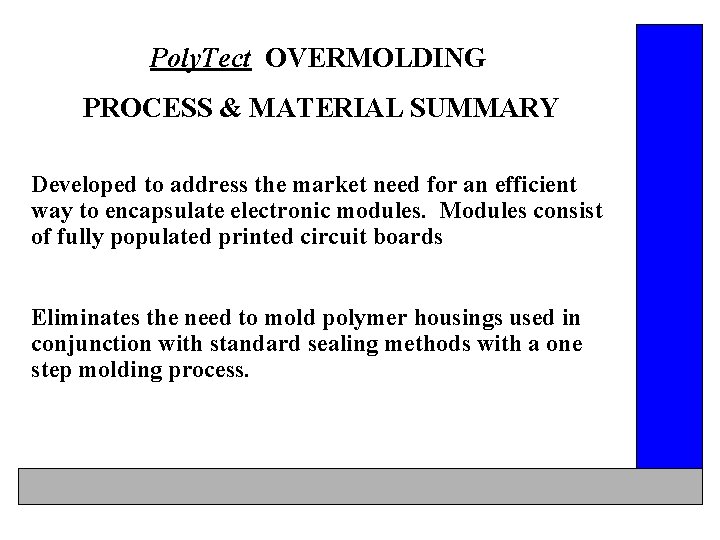 PolyTect OVERMOLDING

PROCESS & MATERIAL SUMMARY

Developed to address the market need for an efficient way to encapsulate electronic modules. Modules consist of fully populated printed circuit boards

Eliminates the need to mold polymer housings used in conjunction with standard sealing methods with a one step molding process.